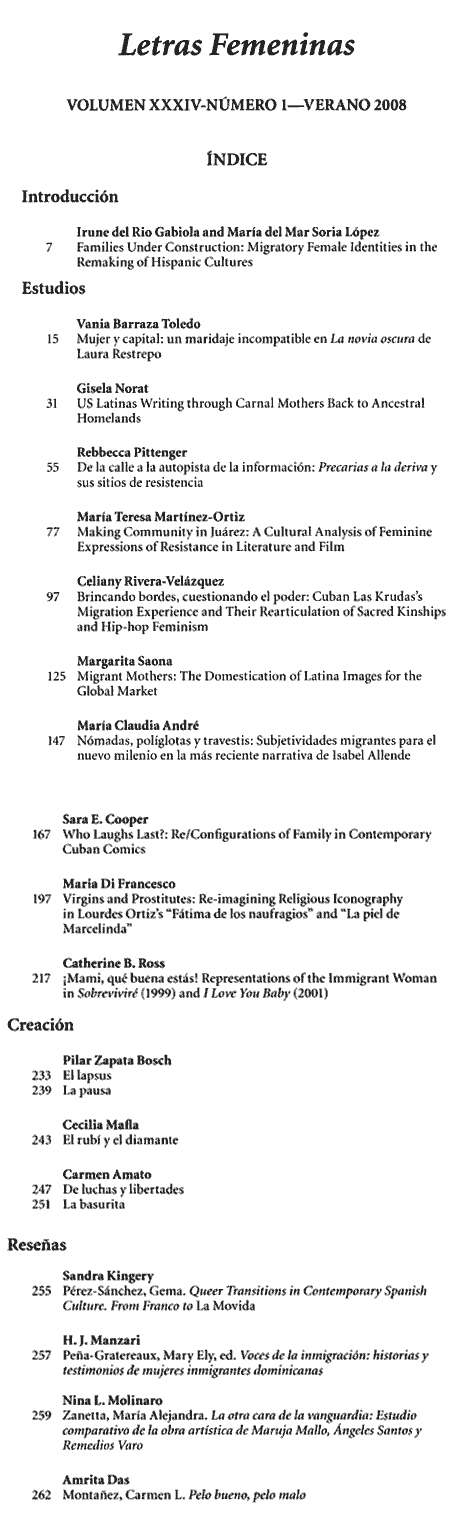 Letras Femeninas

VOLUMEN XXXIV-NÚMERO 1—VERANO 2008

ÍNDICE

Introducción

Irune del Rio Gabiola and María del Mar Soria López
7 Families Under Construction: Migratory Female Identities in the Remaking of Hispanic Cultures

Estudios

Vania Barraza Toledo
15 Mujer y capital: un maridaje incompatible en La novia oscura de Laura Restrepo

Gisela Norat
31 US Latinas Writing through Carnal Mothers Back to Ancestral Homelands

Rebbecca Pittenger
55 De la calle a la autopista de la información: Precarias a la deriva y sus sitios de resistencia

María Teresa Martínez-Ortiz
77 Making Community in Juárez: A Cultural Analysis of Feminine Expressions of Resistance in Literature and Film

Celiany Rivera-Velázquez
97 Brincando bordes, cuestionando el poder: Cuban Las Krudas's Migration Experience and Their Rearticulation of Sacred Kinships and Hip-hop Feminism

Margarita Saona
125 Migrant Mothers: The Domestication of Latina Images for the Global Market

María Claudia André
147 Nómadas, políglotas y travestis: Subjetividades migrantes para el nuevo milenio en la más reciente narrativa de Isabel Allende

Sara E. Cooper
167 Who Laughs Last?: Re/Configurations of Family in Contemporary Cuban Comics

Maria Di Francesco
197 Virgins and Prostitutes: Re-imagining Religious Iconography in Lourdes Ortiz's "Fátima de los naufragios" and "La piel de Marcelinda"

Catherine B. Ross
217 ¡Mami, qué buena estás! Representations of the Immigrant Woman in Sobreviviré (1999) and I Love You Baby (2001)

Creación

Pilar Zapata Bosch
233 El lapsus
239 La pausa

Cecilia Mafla
243 El rubí y el diamante

Carmen Amato
247 De luchas y libertades
251 La basurita

Reseñas

Sandra Kingery
255 Pérez-Sánchez, Gema. Queer Transitions in Contemporary Spanish Culture. From Franco to La Movida

H. J. Manzari
257 Peña-Gratereaux, Mary Ely, ed. Voces de la inmigración: historias y testimonios de mujeres inmigrantes dominicanas

Nina L. Molinaro
259 Zanetta, María Alejandra. La otra cara de la vanguardia: Estudio comparativo de la obra artística de Maruja Mallo, Ángeles Santos y Remedios Varo

Amrita Das
262 Montañez, Carmen L. Pelo bueno, pelo malo